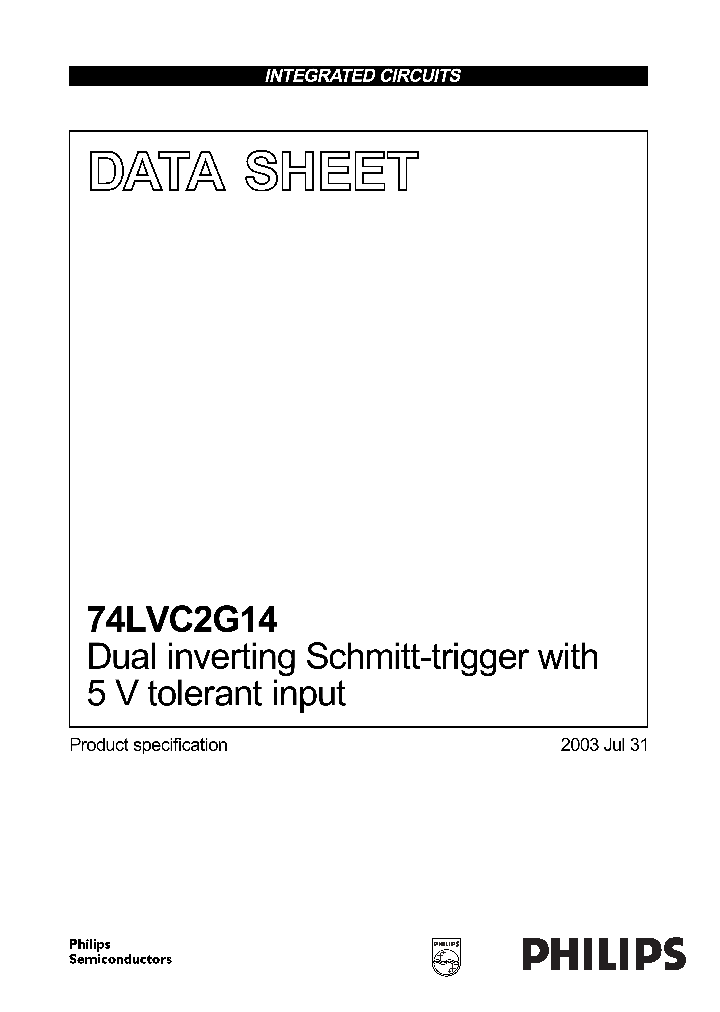 INTEGRATED CIRCUITS

DATA SHEET

74LVC2G14
Dual inverting Schmitt-trigger with 5 V tolerant input

Product specification

2003 Jul 31

Philips Semiconductors

PHILIPS

PHILIPS